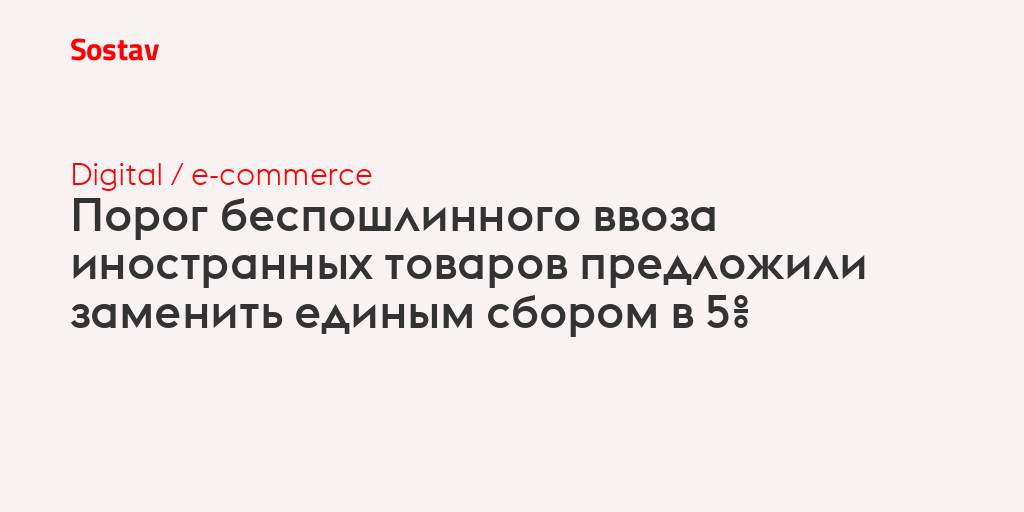 Sostav

Digital / e-commerce

Порог беспошлинного ввоза иностранных товаров предложили заменить единым сбором в 5%